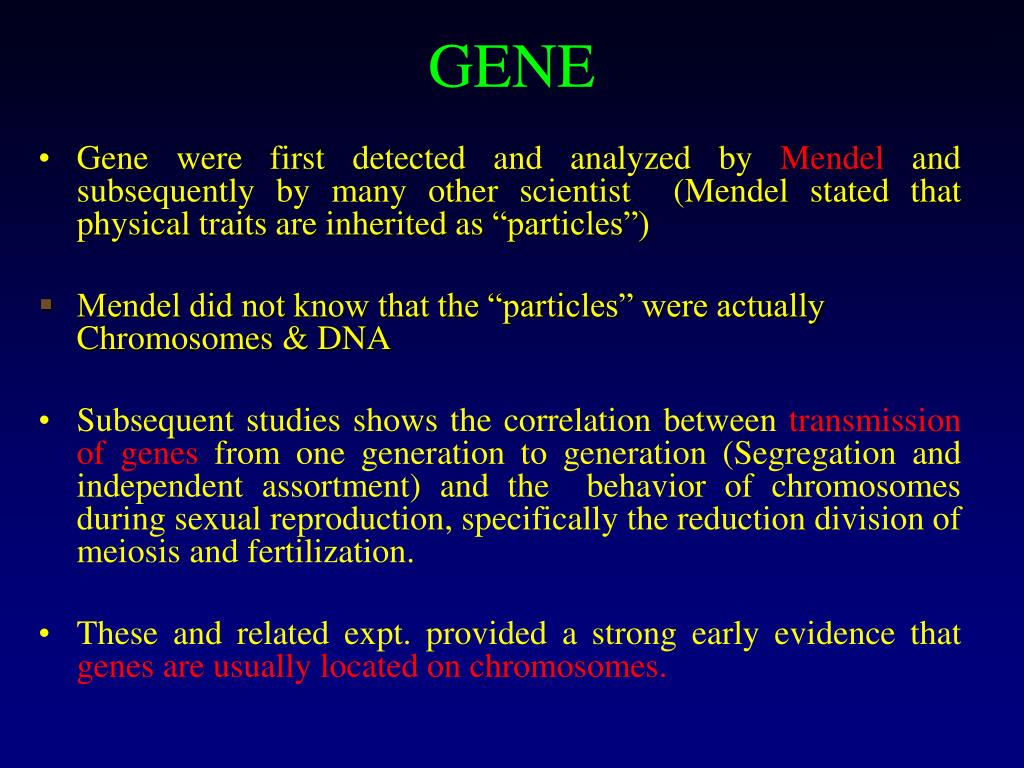 GENE

• Gene were first detected and analyzed by Mendel and subsequently by many other scientist (Mendel stated that physical traits are inherited as “particles”)

▪ Mendel did not know that the “particles” were actually Chromosomes & DNA

• Subsequent studies shows the correlation between transmission of genes from one generation to generation (Segregation and independent assortment) and the behavior of chromosomes during sexual reproduction, specifically the reduction division of meiosis and fertilization.

• These and related expt. provided a strong early evidence that genes are usually located on chromosomes.